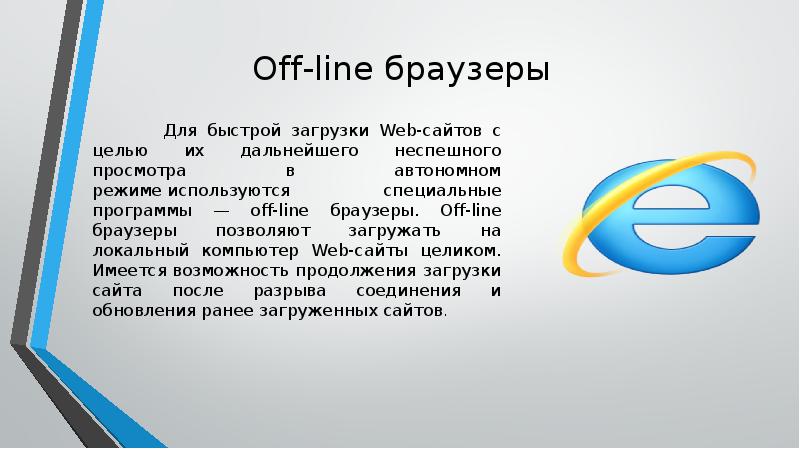 Off-line браузеры

Для быстрой загрузки Web-сайтов с целью их дальнейшего неспешного просмотра в автономном режиме используются специальные программы — off-line браузеры. Off-line браузеры позволяют загружать на локальный компьютер Web-сайты целиком. Имеется возможность продолжения загрузки сайта после разрыва соединения и обновления ранее загруженных сайтов.